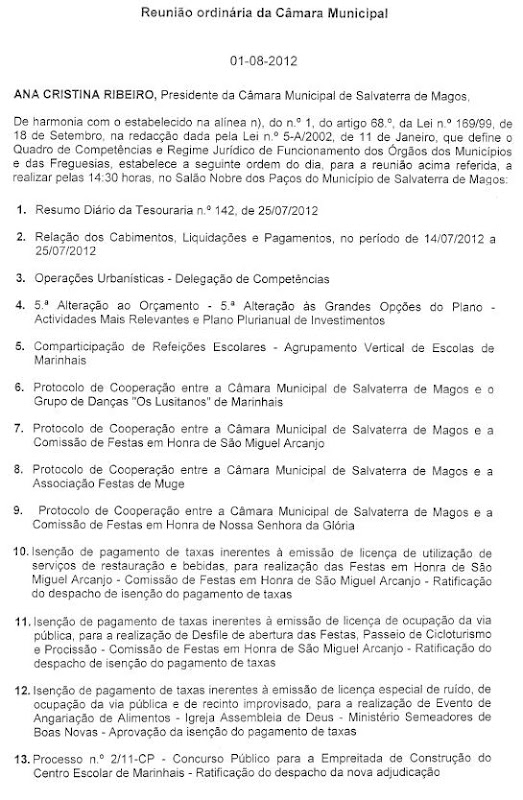 Reunião ordinária da Câmara Municipal

01-08-2012

ANA CRISTINA RIBEIRO, Presidente da Câmara Municipal de Salvaterra de Magos,

De harmonia com o estabelecido na alínea n), do n.º 1, do artigo 68.º, da Lei n.º 169/99, de 18 de Setembro, na redacção dada pela Lei n.º 5-A/2002, de 11 de Janeiro, que define o Quadro de Competências e Regime Jurídico de Funcionamento dos Órgãos dos Municípios e das Freguesias, estabelece a seguinte ordem do dia, para a reunião acima referida, a realizar pelas 14:30 horas, no Salão Nobre dos Paços do Município de Salvaterra de Magos:

1. Resumo Diário da Tesouraria n.º 142, de 25/07/2012

2. Relação dos Cabimentos, Liquidações e Pagamentos, no período de 14/07/2012 a 25/07/2012

3. Operações Urbanísticas - Delegação de Competências

4. 5.ª Alteração ao Orçamento - 5.ª Alteração às Grandes Opções do Plano - Actividades Mais Relevantes e Plano Plurianual de Investimentos

5. Comparticipação de Refeições Escolares - Agrupamento Vertical de Escolas de Marinhais

6. Protocolo de Cooperação entre a Câmara Municipal de Salvaterra de Magos e o Grupo de Danças "Os Lusitanos" de Marinhais

7. Protocolo de Cooperação entre a Câmara Municipal de Salvaterra de Magos e a Comissão de Festas em Honra de São Miguel Arcanjo

8. Protocolo de Cooperação entre a Câmara Municipal de Salvaterra de Magos e a Associação Festas de Muge

9. Protocolo de Cooperação entre a Câmara Municipal de Salvaterra de Magos e a Comissão de Festas em Honra de Nossa Senhora da Glória

10. Isenção de pagamento de taxas inerentes à emissão de licença de utilização de serviços de restauração e bebidas, para realização das Festas em Honra de São Miguel Arcanjo - Comissão de Festas em Honra de São Miguel Arcanjo - Ratificação do despacho de isenção do pagamento de taxas

11. Isenção de pagamento de taxas inerentes à emissão de licença de ocupação da via pública, para a realização de Desfile de abertura das Festas, Passeio de Cicloturismo e Procissão - Comissão de Festas em Honra de São Miguel Arcanjo - Ratificação do despacho de isenção do pagamento de taxas

12. Isenção de pagamento de taxas inerentes à emissão de licença especial de ruído, de ocupação da via pública e de recinto improvisado, para a realização de Evento de Angariação de Alimentos - Igreja Assembleia de Deus - Ministério Semeadores de Boas Novas - Aprovação da isenção do pagamento de taxas

13. Processo n.º 2/11-CP - Concurso Público para a Empreitada de Construção do Centro Escolar de Marinhais - Ratificação do despacho da nova adjudicação